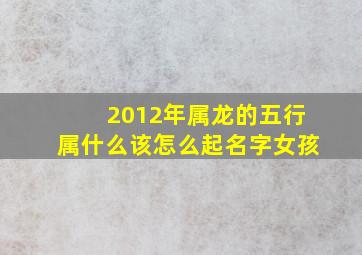 2012年属龙的五行属什么该怎么起名字女孩